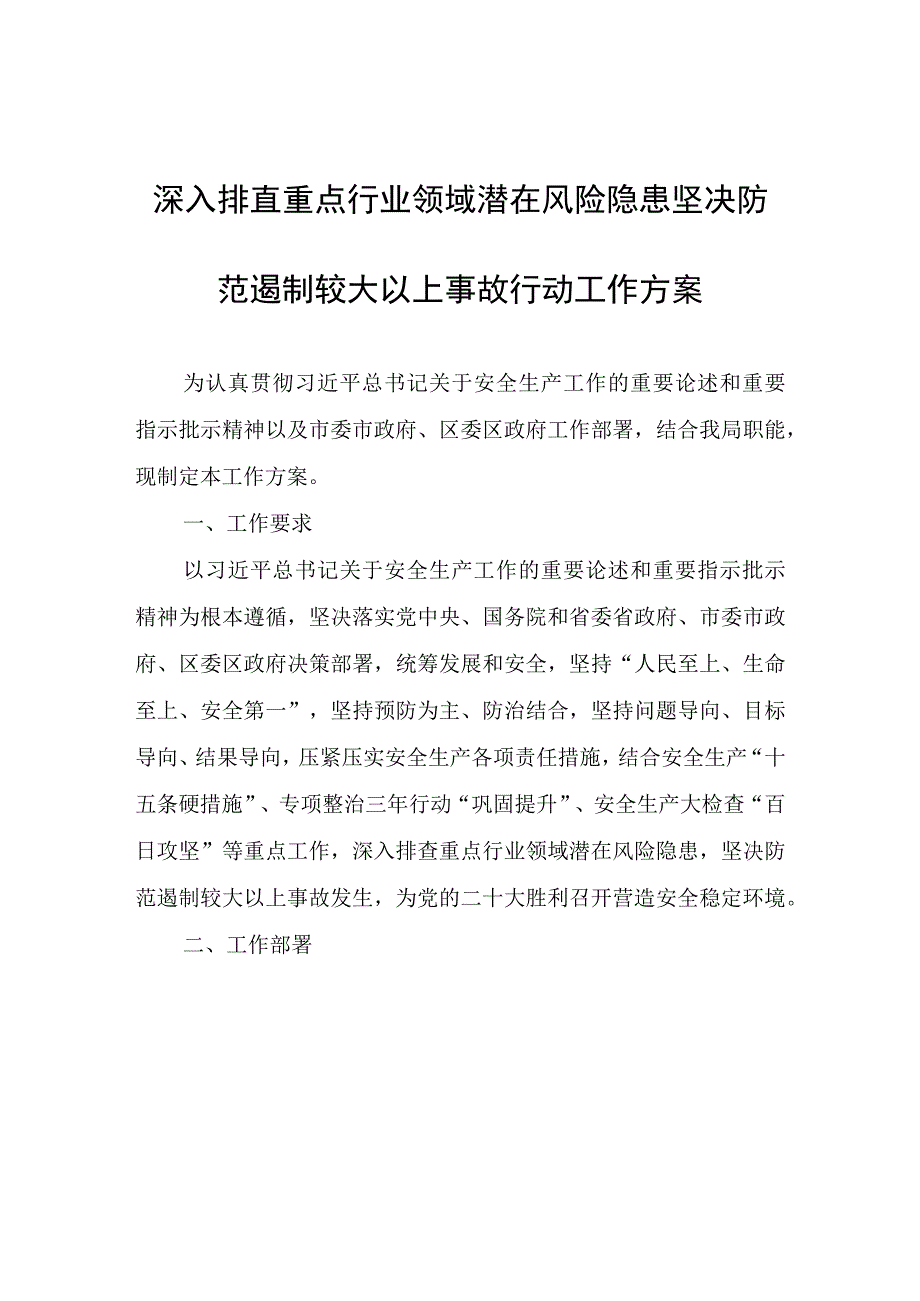 深入排直重点行业领域潜在风险隐患坚决防范遏制较大以上事故行动工作方案

为认真贯彻习近平总书记关于安全生产工作的重要论述和重要指示批示精神以及市委市政府、区委区政府工作部署，结合我局职能，现制定本工作方案。

一、工作要求

以习近平总书记关于安全生产工作的重要论述和重要指示批示精神为根本遵循，坚决落实党中央、国务院和省委省政府、市委市政府、区委区政府决策部署，统筹发展和安全，坚持“人民至上、生命至上、安全第一”，坚持预防为主、防治结合，坚持问题导向、目标导向、结果导向，压紧压实安全生产各项责任措施，结合安全生产“十五条硬措施”、专项整治三年行动“巩固提升”、安全生产大检查“百日攻坚”等重点工作，深入排查重点行业领域潜在风险隐患，坚决防范遏制较大以上事故发生，为党的二十大胜利召开营造安全稳定环境。

二、工作部署